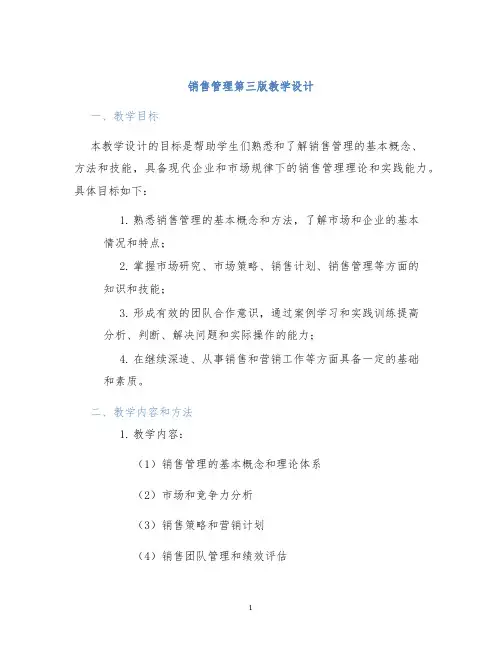 销售管理第三版教学设计

一、教学目标

本教学设计的目标是帮助学生们熟悉和了解销售管理的基本概念、方法和技能，具备现代企业和市场规律下的销售管理理论和实践能力。具体目标如下：

1. 熟悉销售管理的基本概念和方法，了解市场和企业的基本情况和特点；

2. 掌握市场研究、市场策略、销售计划、销售管理等方面的知识和技能；

3. 形成有效的团队合作意识，通过案例学习和实践训练提高分析、判断、解决问题和实际操作的能力；

4. 在继续深造、从事销售和营销工作等方面具备一定的基础和素质。

二、教学内容和方法

1. 教学内容：

（1）销售管理的基本概念和理论体系

（2）市场和竞争力分析

（3）销售策略和营销计划

（4）销售团队管理和绩效评估

1